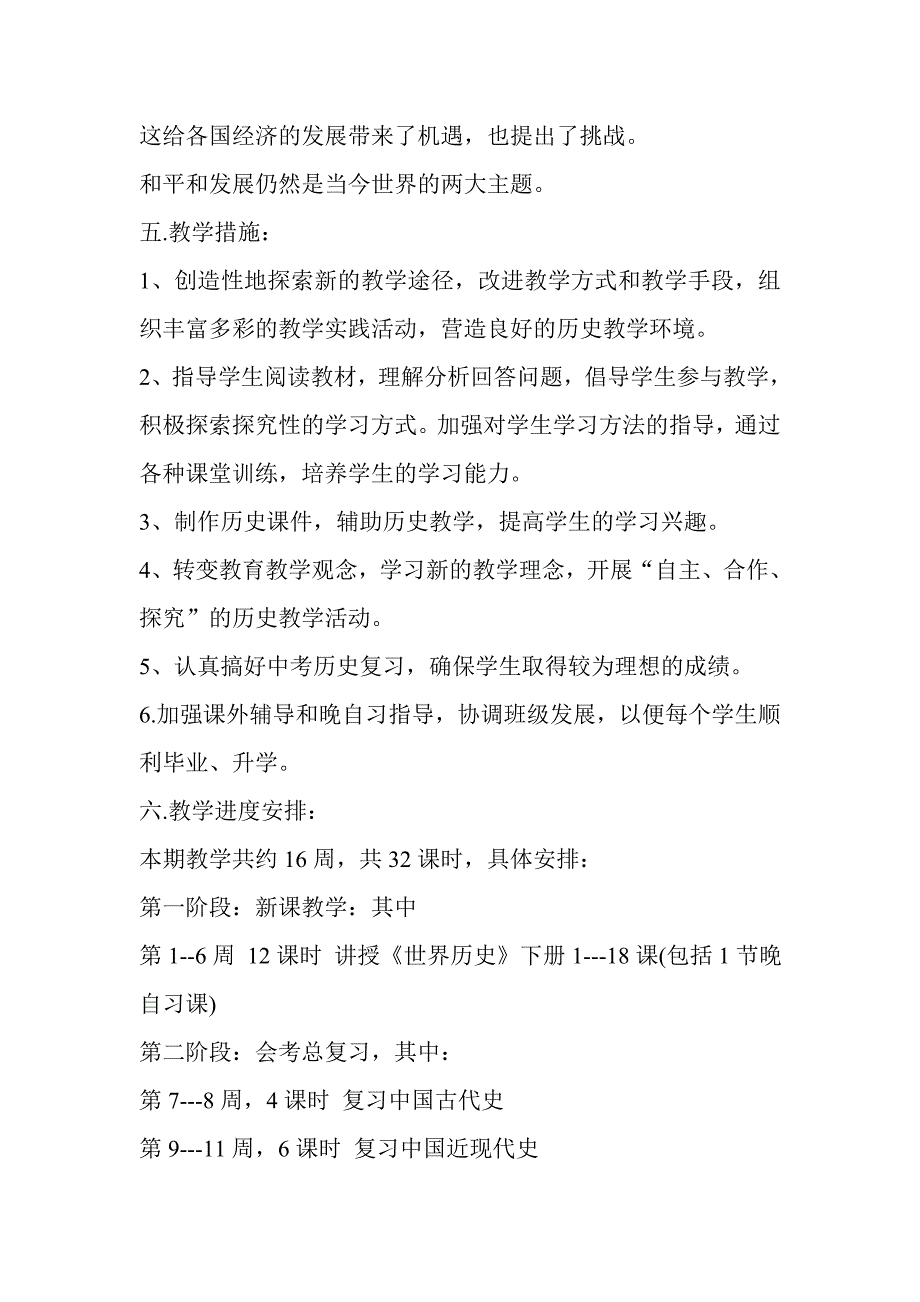 这给各国经济的发展带来了机遇，也提出了挑战。

和平和发展仍然是当今世界的两大主题。

五.教学措施：

1、创造性地探索新的教学途径，改进教学方式和教学手段，组织丰富多彩的教学实践活动，营造良好的历史教学环境。

2、指导学生阅读教材，理解分析回答问题，倡导学生参与教学，积极探索探究性的学习方式。加强对学生学习方法的指导，通过各种课堂训练，培养学生的学习能力。

3、制作历史课件，辅助历史教学，提高学生的学习兴趣。

4、转变教育教学观念，学习新的教学理念，开展“自主、合作、探究”的历史教学活动。

5、认真搞好中考历史复习，确保学生取得较为理想的成绩。

6.加强课外辅导和晚自习指导，协调班级发展，以便每个学生顺利毕业、升学。

六.教学进度安排：

本期教学共约 16 周，共 32 课时，具体安排：

第一阶段：新课教学：其中

第 1--6 周 12 课时 讲授《世界历史》下册 1---18 课(包括 1 节晚自习课)

第二阶段：会考总复习，其中：

第 7---8 周，4 课时 复习中国古代史

第 9---11 周，6 课时 复习中国近现代史